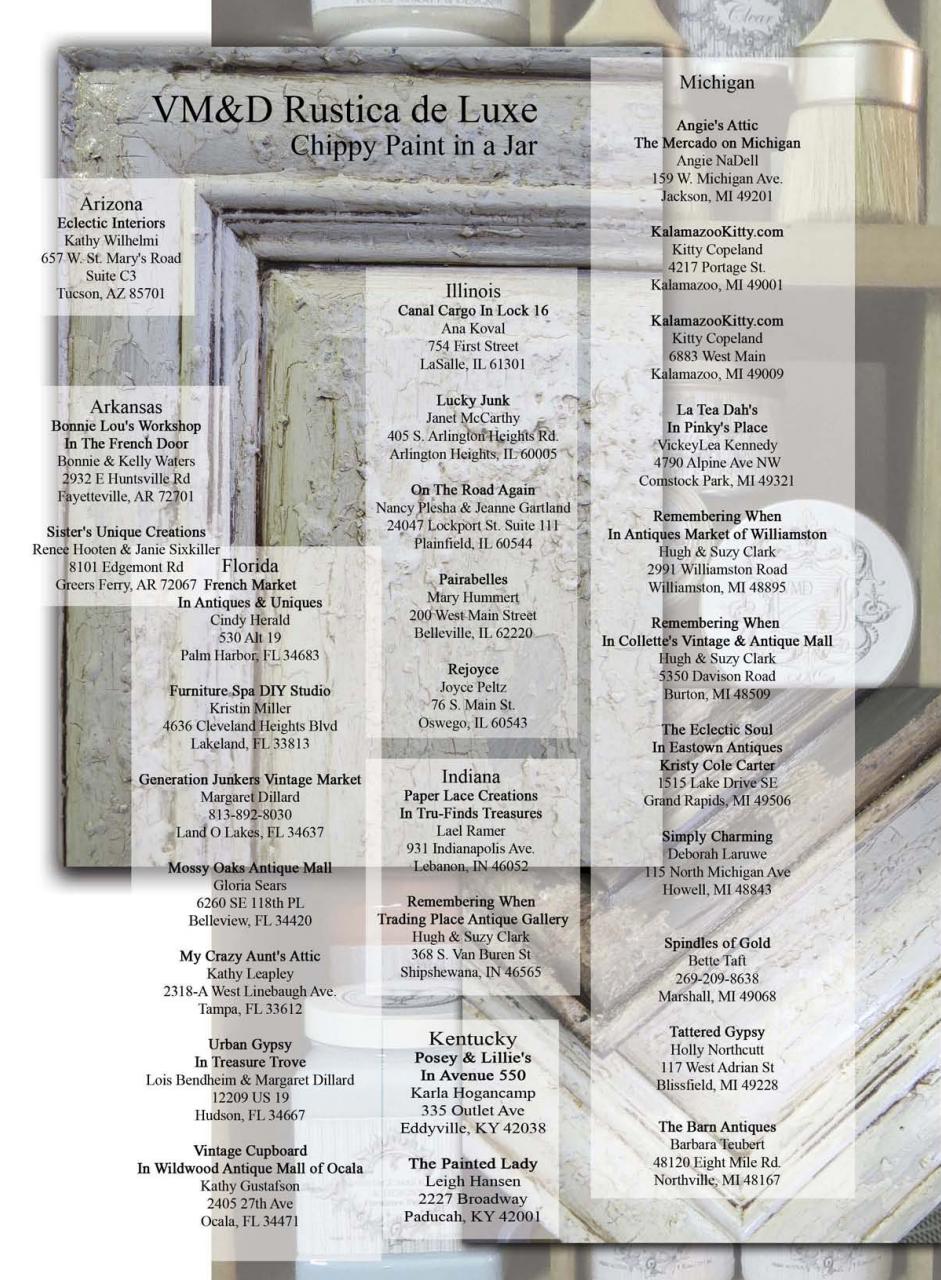 VM&D Rustica de Luxe
Chippy Paint in a Jar

Arizona
Eclectic Interiors
Kathy Wilhelmi
657 W. St. Mary's Road
Suite C3
Tucson, AZ 85701

Arkansas
Bonnie Lou's Workshop
In The French Door
Bonnie & Kelly Waters
2932 E Huntsville Rd
Fayetteville, AR 72701

Sister's Unique Creations
Renee Hooten & Janie Sixkiller
8101 Edgemont Rd
Greers Ferry, AR 72067

Florida
French Market
In Antiques & Uniques
Cindy Herald
530 Alt 19
Palm Harbor, FL 34683

Furniture Spa DIY Studio
Kristin Miller
4636 Cleveland Heights Blvd
Lakeland, FL 33813

Generation Junkers Vintage Market
Margaret Dillard
813-892-8030
Land O Lakes, FL 34637

Mossy Oaks Antique Mall
Gloria Sears
6260 SE 118th PL
Belleview, FL 34420

My Crazy Aunt's Attic
Kathy Leapley
2318-A West Linebaugh Ave.
Tampa, FL 33612

Urban Gypsy
In Treasure Trove
Lois Bendheim & Margaret Dillard
12209 US 19
Hudson, FL 34667

Vintage Cupboard
In Wildwood Antique Mall of Ocala
Kathy Gustafson
2405 27th Ave
Ocala, FL 34471

Illinois
Canal Cargo In Lock 16
Ana Koval
754 First Street
LaSalle, IL 61301

Lucky Junk
Janet McCarthy
405 S. Arlington Heights Rd.
Arlington Heights, IL 60005

On The Road Again
Nancy Plesha & Jeanne Gartland
24047 Lockport St. Suite 111
Plainfield, IL 60544

Pairabelles
Mary Hummert
200 West Main Street
Belleville, IL 62220

Rejoyce
Joyce Peltz
76 S. Main St.
Oswego, IL 60543

Indiana
Paper Lace Creations
In Tru-Finds Treasures
Lael Ramer
931 Indianapolis Ave.
Lebanon, IN 46052

Remembering When
Trading Place Antique Gallery
Hugh & Suzy Clark
368 S. Van Buren St
Shipshewana, IN 46565

Kentucky
Posey & Lillie's
In Avenue 550
Karla Hogancamp
335 Outlet Ave
Eddyville, KY 42038

The Painted Lady
Leigh Hansen
2227 Broadway
Paducah, KY 42001

Michigan
Angie's Attic
The Mercado on Michigan
Angie NaDell
159 W. Michigan Ave.
Jackson, MI 49201

KalamazooKitty.com
Kitty Copeland
4217 Portage St.
Kalamazoo, MI 49001

KalamazooKitty.com
Kitty Copeland
6883 West Main
Kalamazoo, MI 49009

La Tea Dah's
In Pinky's Place
VickeyLea Kennedy
4790 Alpine Ave NW
Comstock Park, MI 49321

Remembering When
In Antiques Market of Williamston
Hugh & Suzy Clark
2991 Williamston Road
Williamston, MI 48895

Remembering When
In Collette's Vintage & Antique Mall
Hugh & Suzy Clark
5350 Davison Road
Burton, MI 48509

The Eclectic Soul
In Eastown Antiques
Kristy Cole Carter
1515 Lake Drive SE
Grand Rapids, MI 49506

Simply Charming
Deborah Laruwe
115 North Michigan Ave
Howell, MI 48843

Spindles of Gold
Bette Taft
269-209-8638
Marshall, MI 49068

Tattered Gypsy
Holly Northcutt
117 West Adrian St
Blissfield, MI 49228

The Barn Antiques
Barbara Teubert
48120 Eight Mile Rd.
Northville, MI 48167